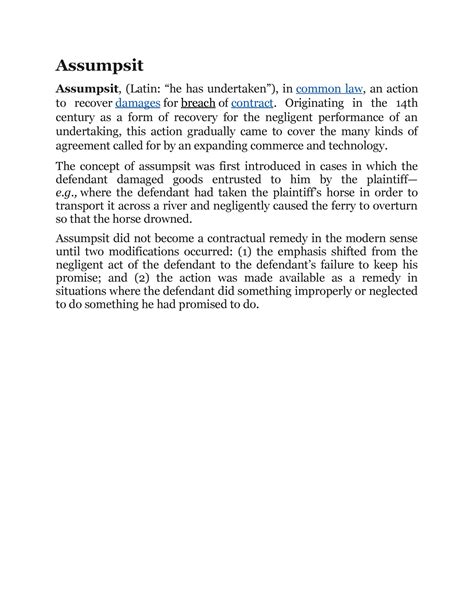 Assumpsit

Assumpsit, (Latin: “he has undertaken”), in common law, an action to recover damages for breach of contract. Originating in the 14th century as a form of recovery for the negligent performance of an undertaking, this action gradually came to cover the many kinds of agreement called for by an expanding commerce and technology.

The concept of assumpsit was first introduced in cases in which the defendant damaged goods entrusted to him by the plaintiff—e.g., where the defendant had taken the plaintiff’s horse in order to transport it across a river and negligently caused the ferry to overturn so that the horse drowned.

Assumpsit did not become a contractual remedy in the modern sense until two modifications occurred: (1) the emphasis shifted from the negligent act of the defendant to the defendant’s failure to keep his promise; and (2) the action was made available as a remedy in situations where the defendant did something improperly or neglected to do something he had promised to do.